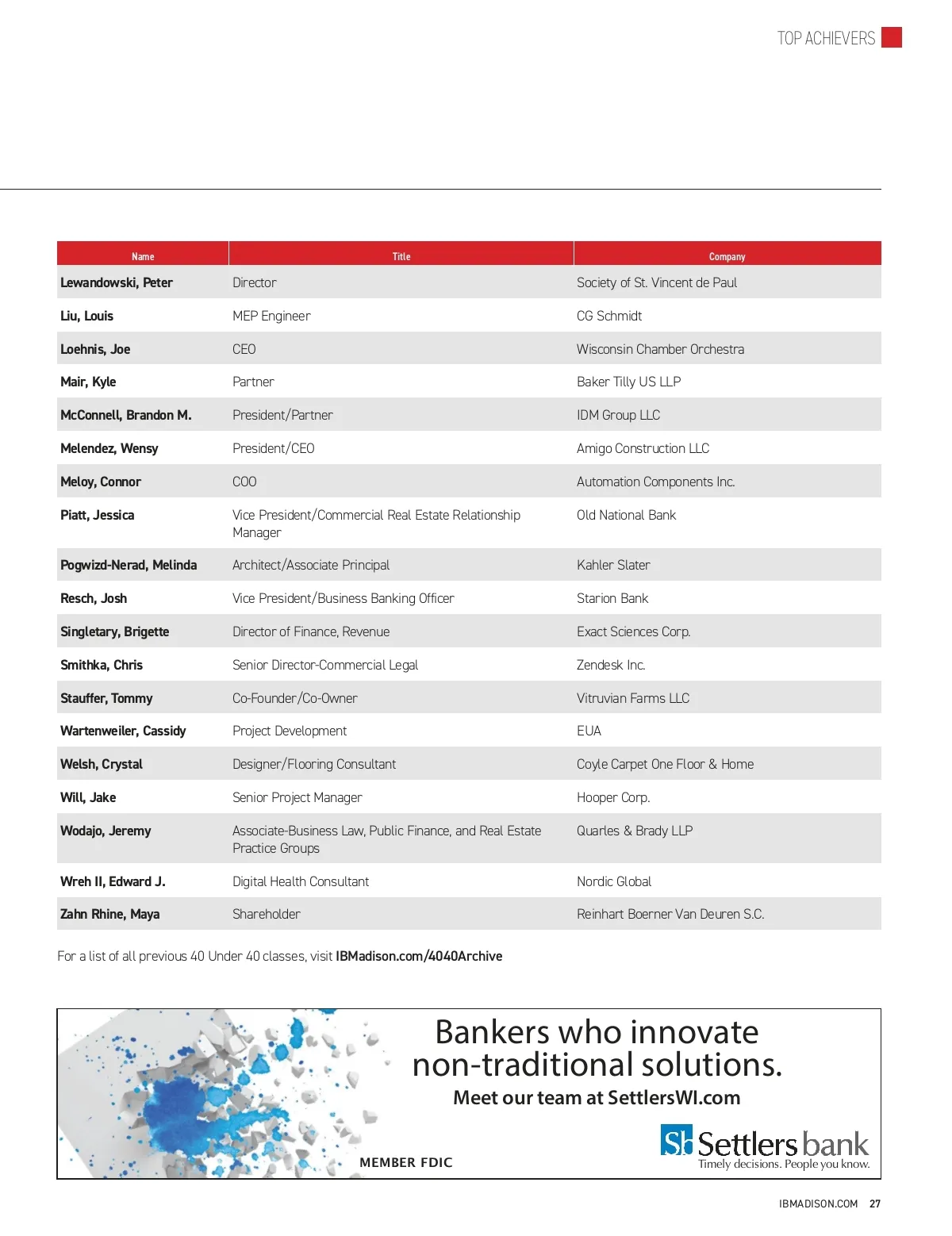 TOP ACHIEVERS

| Name | Title | Company |
|---|---|---|
| Lewandowski, Peter | Director | Society of St. Vincent de Paul |
| Liu, Louis | MEP Engineer | CG Schmidt |
| Loehnis, Joe | CEO | Wisconsin Chamber Orchestra |
| Mair, Kyle | Partner | Baker Tilly US LLP |
| McConnell, Brandon M. | President/Partner | IDM Group LLC |
| Melendez, Wensy | President/CEO | Amigo Construction LLC |
| Meloy, Connor | COO | Automation Components Inc. |
| Piatt, Jessica | Vice President/Commercial Real Estate Relationship Manager | Old National Bank |
| Pogwizd-Nerad, Melinda | Architect/Associate Principal | Kahler Slater |
| Resch, Josh | Vice President/Business Banking Officer | Starion Bank |
| Singletary, Brigette | Director of Finance, Revenue | Exact Sciences Corp. |
| Smithka, Chris | Senior Director-Commercial Legal | Zendesk Inc. |
| Stauffer, Tommy | Co-Founder/Co-Owner | Vitruvian Farms LLC |
| Wartenweiler, Cassidy | Project Development | EUA |
| Welsh, Crystal | Designer/Flooring Consultant | Coyle Carpet One Floor & Home |
| Will, Jake | Senior Project Manager | Hooper Corp. |
| Wodajo, Jeremy | Associate-Business Law, Public Finance, and Real Estate Practice Groups | Quarles & Brady LLP |
| Wreh II, Edward J. | Digital Health Consultant | Nordic Global |
| Zahn Rhine, Maya | Shareholder | Reinhart Boerner Van Deuren S.C. |

For a list of all previous 40 Under 40 classes, visit IBMadison.com/4040Archive

Bankers who innovate non-traditional solutions.

Meet our team at SettlersWI.com

MEMBER FDIC

Sb Settlers bank
Timely decisions. People you know.

IBMADISON.COM 27